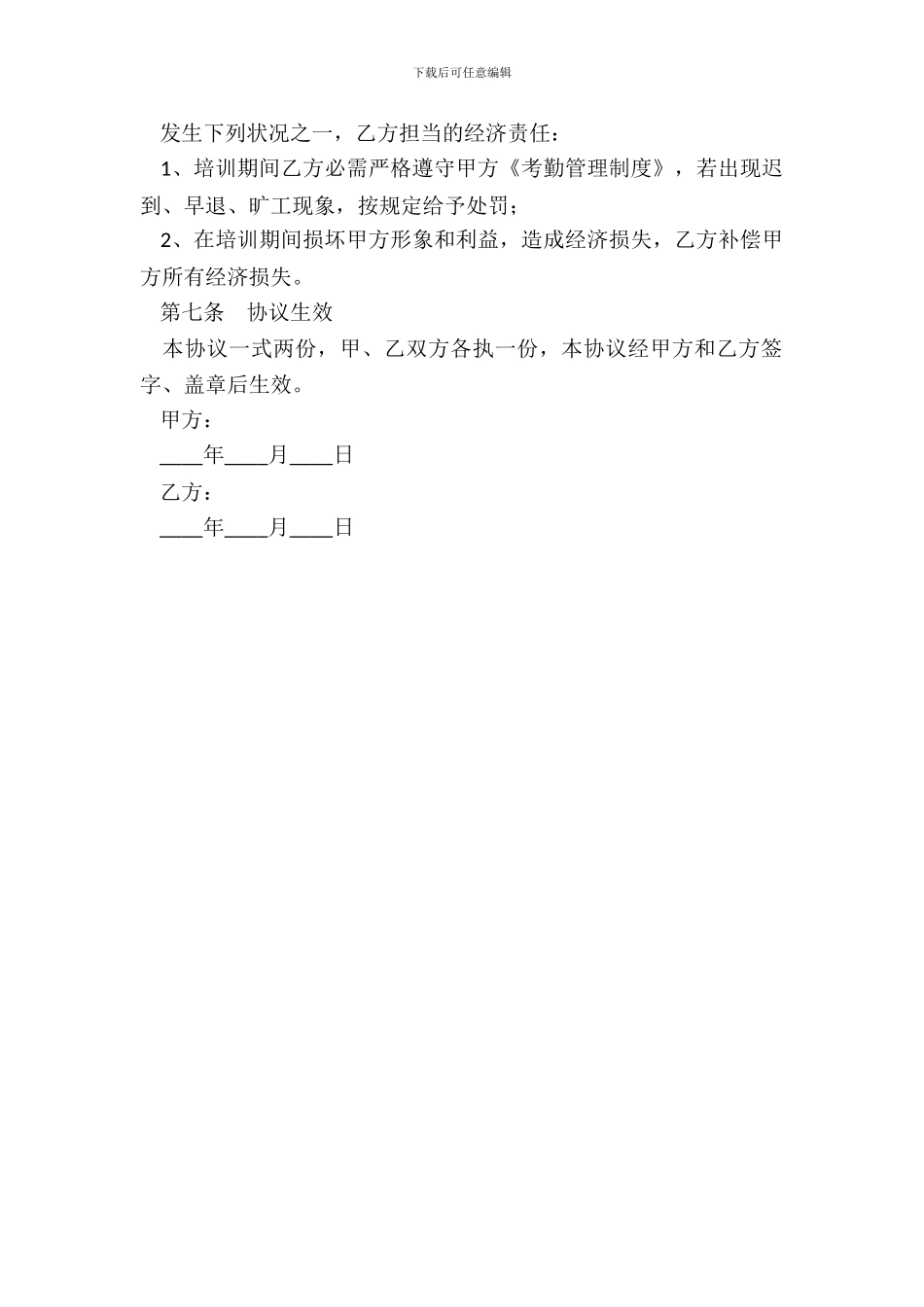 下载后可任意编辑

发生下列状况之一，乙方担当的经济责任：

1、培训期间乙方必需严格遵守甲方《考勤管理制度》，若出现迟到、早退、旷工现象，按规定给予处罚；

2、在培训期间损坏甲方形象和利益，造成经济损失，乙方补偿甲方所有经济损失。

第七条　协议生效

本协议一式两份，甲、乙双方各执一份，本协议经甲方和乙方签字、盖章后生效。

甲方：

____年____月____日

乙方：

____年____月____日